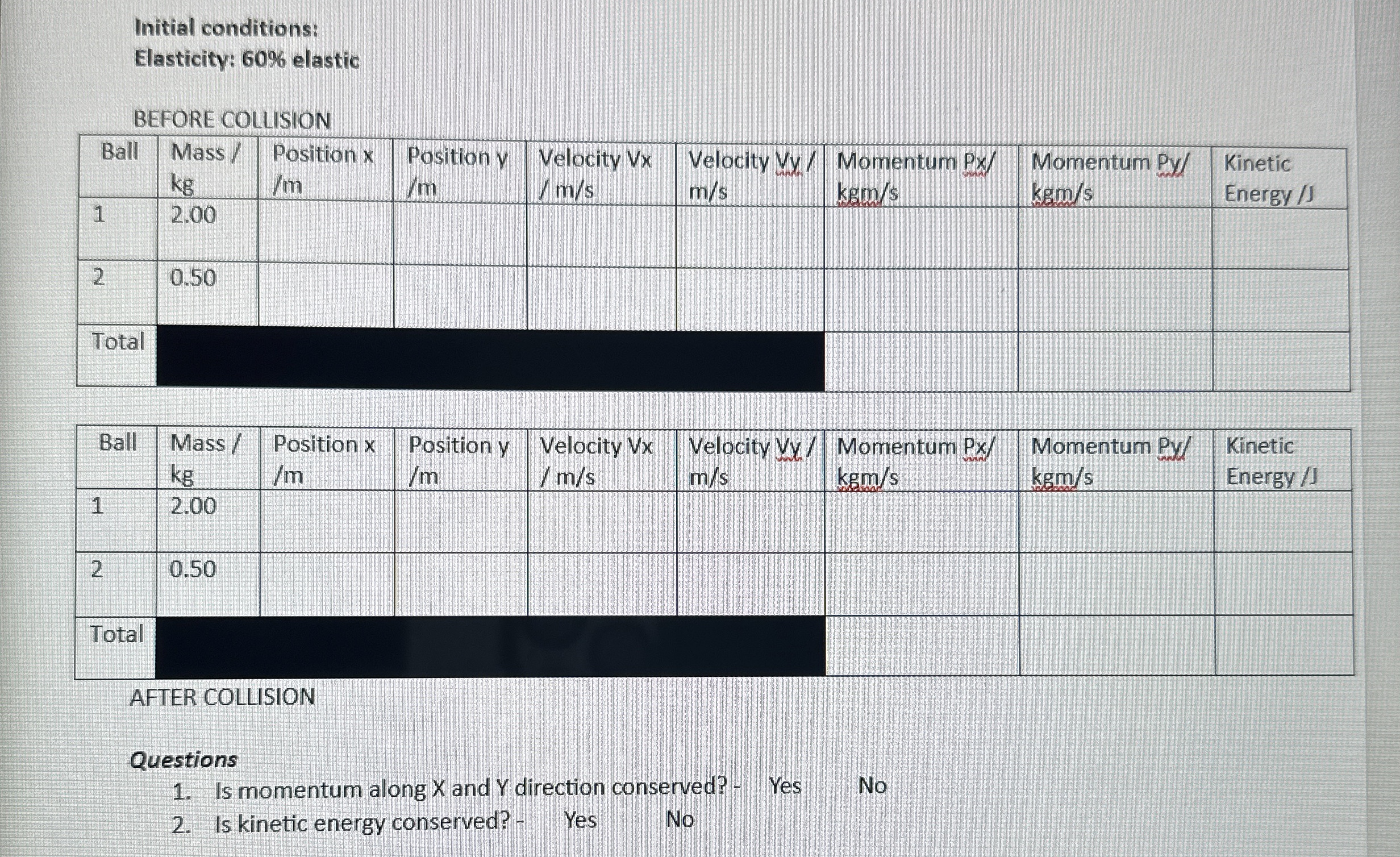 Initial conditions:
Elasticity: 60% elastic

BEFORE COLLISION

| Ball | Mass / kg | Position x /m | Position y /m | Velocity Vx / m/s | Velocity Vy / m/s | Momentum Px/ kgm/s | Momentum Py/ kgm/s | Kinetic Energy /J |
|---|---|---|---|---|---|---|---|---|
| 1 | 2.00 | | | | | | | |
| 2 | 0.50 | | | | | | | |
| Total | | | | | | | | |

| Ball | Mass / kg | Position x /m | Position y /m | Velocity Vx / m/s | Velocity Vy / m/s | Momentum Px/ kgm/s | Momentum Py/ kgm/s | Kinetic Energy /J |
|---|---|---|---|---|---|---|---|---|
| 1 | 2.00 | | | | | | | |
| 2 | 0.50 | | | | | | | |
| Total | | | | | | | | |

AFTER COLLISION

Questions
1. Is momentum along X and Y direction conserved? - Yes No
2. Is kinetic energy conserved? - Yes No